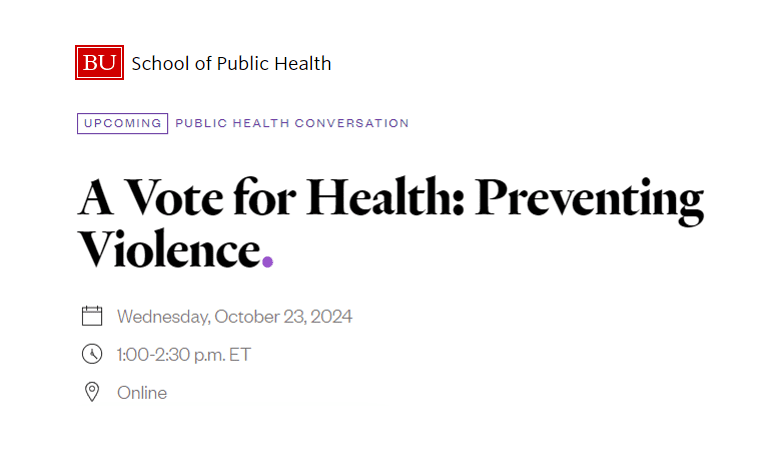 BU School of Public Health

UPCOMING PUBLIC HEALTH CONVERSATION

A Vote for Health: Preventing Violence.

Wednesday, October 23, 2024

1:00-2:30 p.m. ET

Online